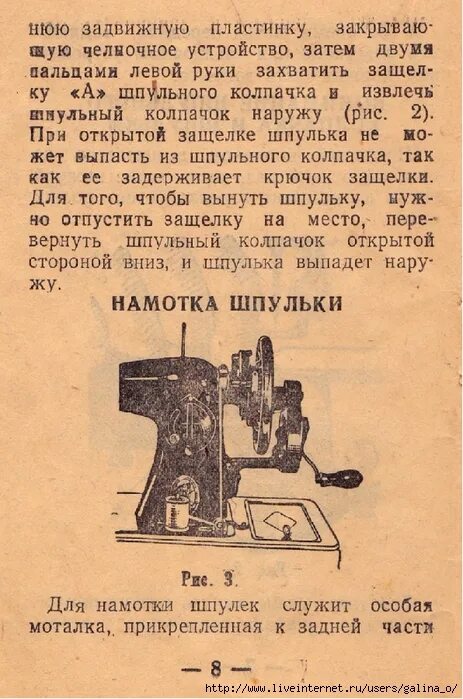 нюю задвижную пластинку, закрывающую челночное устройство, затем двумя пальцами левой руки захватить защелку «А» шпульного колпачка и извлечь шпульный колпачок наружу (рис. 2). При открытой защелке шпулька не может выпасть из шпульного колпачка, так как ее задерживает крючок защелки. Для того, чтобы вынуть шпульку, нужно отпустить защелку на место, перевернуть шпульный колпачок открытой стороной вниз, и шпулька выпадет наружу.

НАМОТКА ШПУЛЬКИ

Рис. 3.

Для намотки шпулек служит особая моталка, прикрепленная к задней части

— 8 —

http://www.liveinternet.ru/users/galina_o/